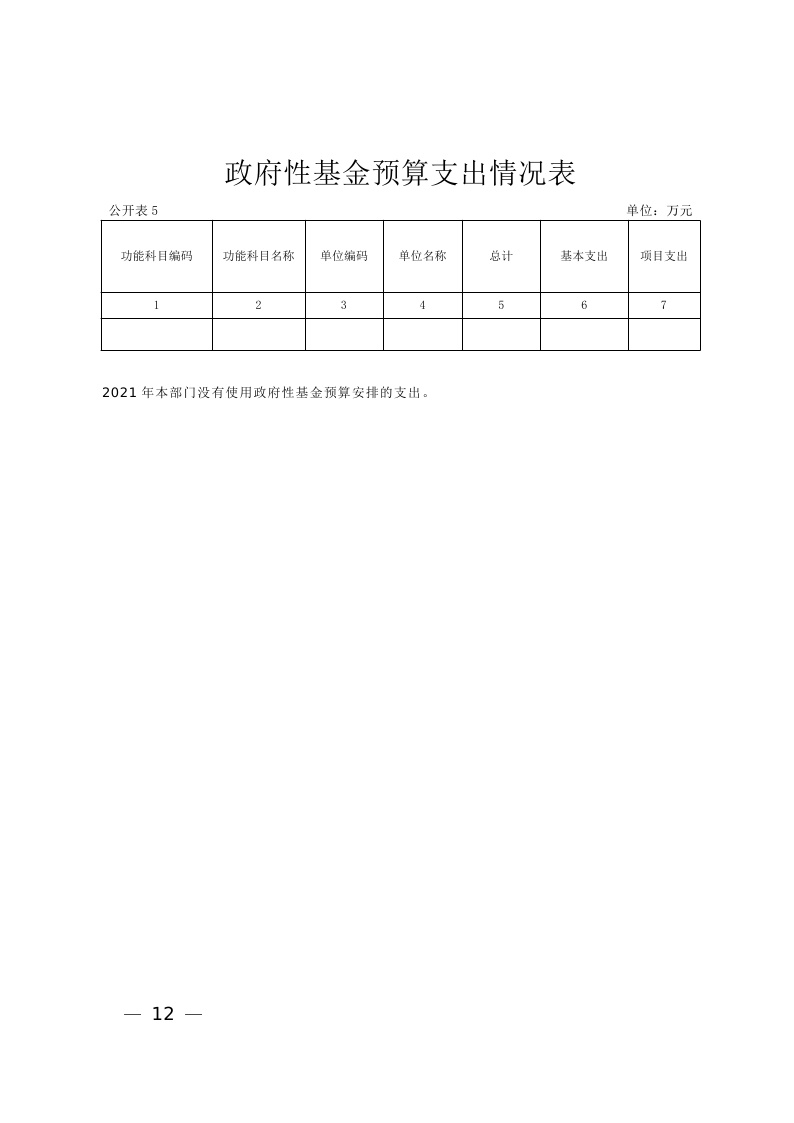 政府性基金预算支出情况表

公开表 5

单位：万元

| 功能科目编码 | 功能科目名称 | 单位编码 | 单位名称 | 总计 | 基本支出 | 项目支出 |
|---|---|---|---|---|---|---|
| 1 | 2 | 3 | 4 | 5 | 6 | 7 |
| | | | | | | |

2021 年本部门没有使用政府性基金预算安排的支出。

— 12 —